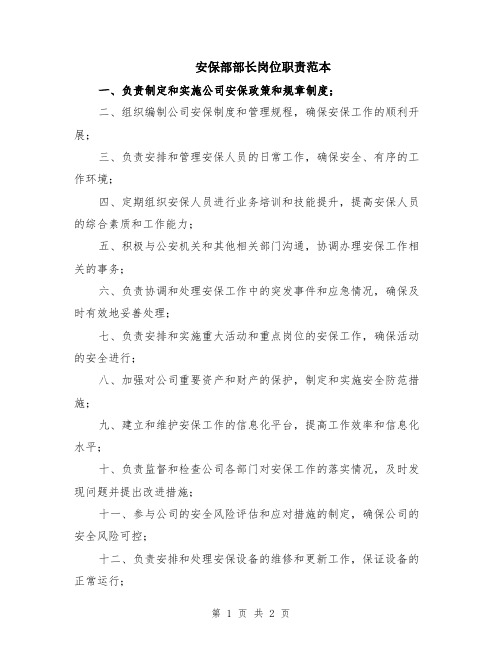 安保部部长岗位职责范本

一、负责制定和实施公司安保政策和规章制度；

二、组织编制公司安保制度和管理规程，确保安保工作的顺利开展；

三、负责安排和管理安保人员的日常工作，确保安全、有序的工作环境；

四、定期组织安保人员进行业务培训和技能提升，提高安保人员的综合素质和工作能力；

五、积极与公安机关和其他相关部门沟通，协调办理安保工作相关的事务；

六、负责协调和处理安保工作中的突发事件和应急情况，确保及时有效地妥善处理；

七、负责安排和实施重大活动和重点岗位的安保工作，确保活动的安全进行；

八、加强对公司重要资产和财产的保护，制定和实施安全防范措施；

九、建立和维护安保工作的信息化平台，提高工作效率和信息化水平；

十、负责监督和检查公司各部门对安保工作的落实情况，及时发现问题并提出改进措施；

十一、参与公司的安全风险评估和应对措施的制定，确保公司的安全风险可控；

十二、负责安排和处理安保设备的维修和更新工作，保证设备的正常运行；

第 1 页 共 2 页